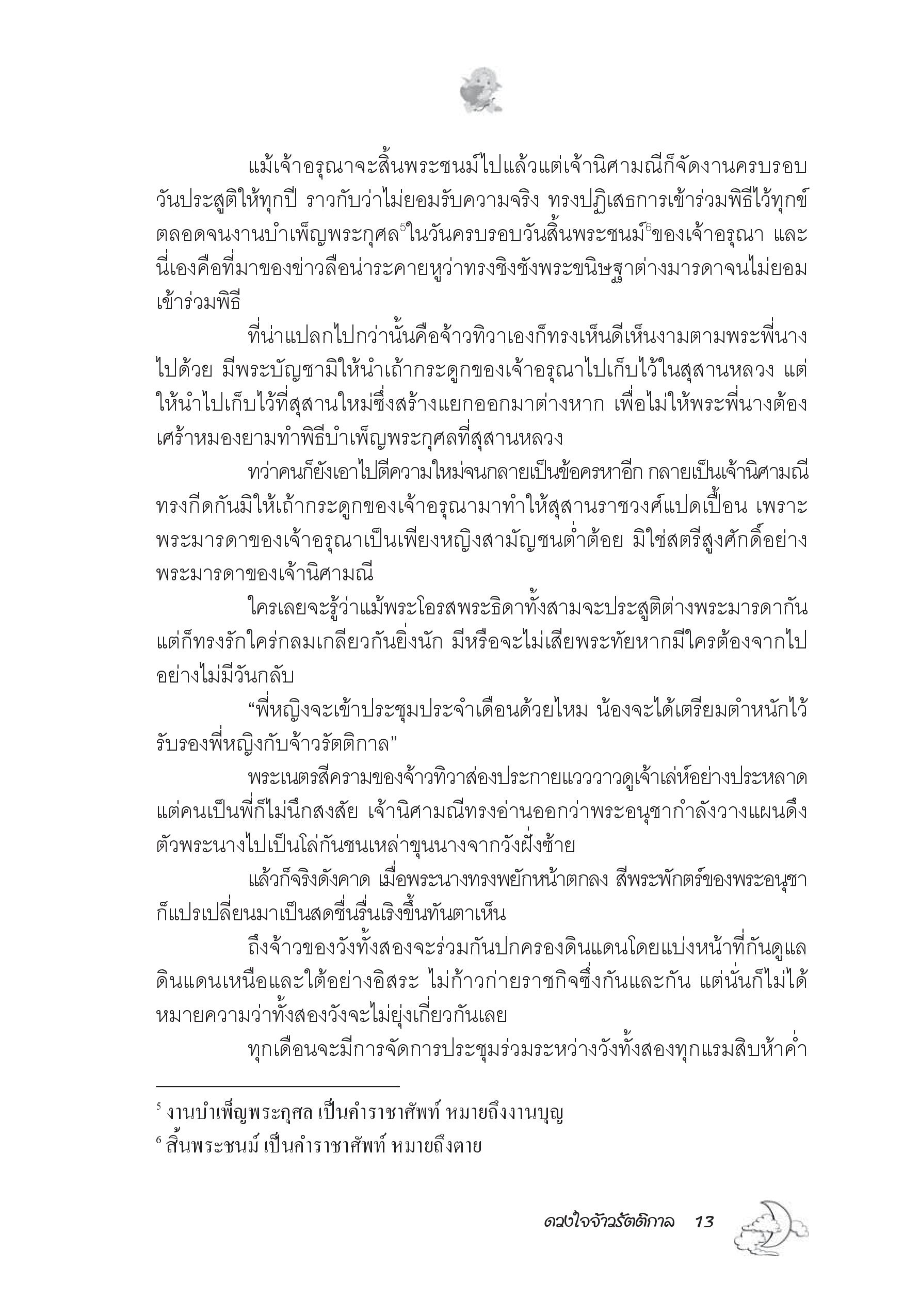 แม้เจ้าอรุณาจะสิ้นพระชนม์ไปแล้วแต่เจ้านิศามณีก็จัดงานครบรอบวันประสูติให้ทุกปี ราวกับว่าไม่ยอมรับความจริง ทรงปฏิเสธการเข้าร่วมพิธีไว้ทุกข์ตลอดจนงานบำเพ็ญพระกุศล$^5$ในวันครบรอบวันสิ้นพระชนม์$^6$ของเจ้าอรุณา และนี่เองคือที่มาของข่าวลือน่าระคายหูว่าทรงชิงชังพระขนิษฐาต่างมารดาจนไม่ยอมเข้าร่วมพิธี

ที่น่าแปลกไปกว่านั้นคือจ้าวทิวาเองก็ทรงเห็นดีเห็นงามตามพระพี่นางไปด้วย มีพระบัญชามิให้นำเถ้ากระดูกของเจ้าอรุณาไปเก็บไว้ในสุสานหลวง แต่ให้นำไปเก็บไว้ที่สุสานใหม่ซึ่งสร้างแยกออกมาต่างหาก เพื่อไม่ให้พระพี่นางต้องเศร้าหมองยามทำพิธีบำเพ็ญพระกุศลที่สุสานหลวง

ทว่าคนก็ยังเอาไปตีความใหม่จนกลายเป็นข้อครหาอีก กลายเป็นเจ้านิศามณีทรงกีดกันมิให้เถ้ากระดูกของเจ้าอรุณามาทำให้สุสานราชวงศ์แปดเปื้อน เพราะพระมารดาของเจ้าอรุณาเป็นเพียงหญิงสามัญชนต่ำต้อย มิใช่สตรีสูงศักดิ์อย่างพระมารดาของเจ้านิศามณี

ใครเลยจะรู้ว่าแม้พระโอรสพระธิดาทั้งสามจะประสูติต่างพระมารดากัน แต่ก็ทรงรักใคร่กลมเกลียวกันยิ่งนัก มีหรือจะไม่เสียพระทัยหากมีใครต้องจากไปอย่างไม่มีวันกลับ

“พี่หญิงจะเข้าประชุมประจำเดือนด้วยไหม น้องจะได้เตรียมตำหนักไว้รับรองพี่หญิงกับจ้าวรัตติกาล”

พระเนตรสีครามของจ้าวทิวาส่องประกายแวววาวดูเจ้าเล่ห์อย่างประหลาด แต่คนเป็นพี่ก็ไม่นึกสงสัย เจ้านิศามณีทรงอ่านออกว่าพระอนุชากำลังวางแผนดึงตัวพระนางไปเป็นโล่กันชนเหล่าขุนนางจากวังฝั่งซ้าย

แล้วก็จริงดังคาด เมื่อพระนางทรงพยักหน้าตกลง สีพระพักตร์ของพระอนุชาก็แปรเปลี่ยนมาเป็นสดชื่นรื่นเริงขึ้นทันตาเห็น

ถึงจ้าวของวังทั้งสองจะร่วมกันปกครองดินแดนโดยแบ่งหน้าที่กันดูแลดินแดนเหนือและใต้อย่างอิสระ ไม่ก้าวก่ายราชกิจซึ่งกันและกัน แต่นั่นก็ไม่ได้หมายความว่าทั้งสองวังจะไม่ยุ่งเกี่ยวกันเลย

ทุกเดือนจะมีการจัดการประชุมร่วมระหว่างวังทั้งสองทุกแรมสิบห้าค่ำ

$^5$ งานบำเพ็ญพระกุศล เป็นคำราชาศัพท์ หมายถึงงานบุญ
$^6$ สิ้นพระชนม์ เป็นคำราชาศัพท์ หมายถึงตาย

ดวงใจจ้าวรัตติกาล 13